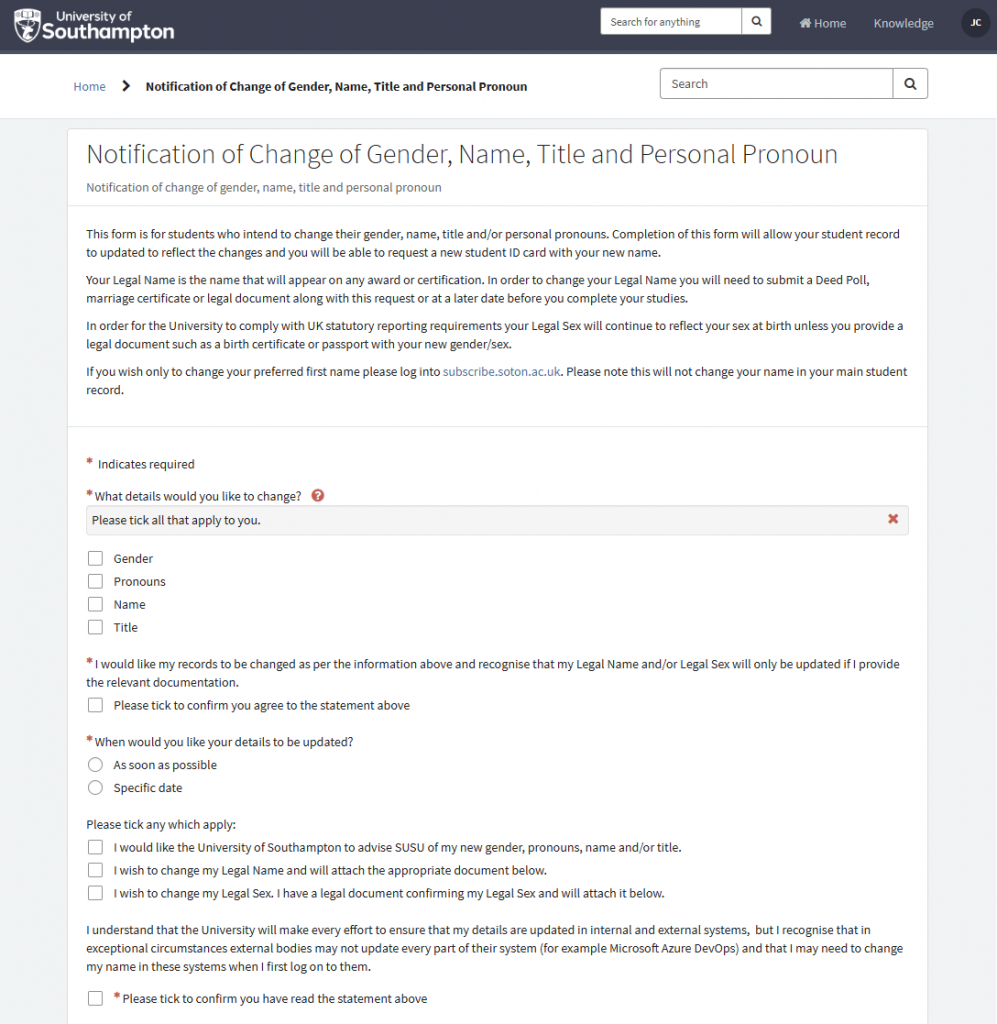 University of Southampton

Search for anything

Home Knowledge JC

Home > Notification of Change of Gender, Name, Title and Personal Pronoun

Search

Notification of Change of Gender, Name, Title and Personal Pronoun

Notification of change of gender, name, title and personal pronoun

This form is for students who intend to change their gender, name, title and/or personal pronouns. Completion of this form will allow your student record to updated to reflect the changes and you will be able to request a new student ID card with your new name.

Your Legal Name is the name that will appear on any award or certification. In order to change your Legal Name you will need to submit a Deed Poll, marriage certificate or legal document along with this request or at a later date before you complete your studies.

In order for the University to comply with UK statutory reporting requirements your Legal Sex will continue to reflect your sex at birth unless you provide a legal document such as a birth certificate or passport with your new gender/sex.

If you wish only to change your preferred first name please log into subscribe.soton.ac.uk. Please note this will not change your name in your main student record.

* Indicates required

* What details would you like to change?

Please tick all that apply to you.

Gender
Pronouns
Name
Title

* I would like my records to be changed as per the information above and recognise that my Legal Name and/or Legal Sex will only be updated if I provide the relevant documentation.

Please tick to confirm you agree to the statement above

* When would you like your details to be updated?

As soon as possible
Specific date

Please tick any which apply:

I would like the University of Southampton to advise SUSU of my new gender, pronouns, name and/or title.
I wish to change my Legal Name and will attach the appropriate document below.
I wish to change my Legal Sex. I have a legal document confirming my Legal Sex and will attach it below.

I understand that the University will make every effort to ensure that my details are updated in internal and external systems, but I recognise that in exceptional circumstances external bodies may not update every part of their system (for example Microsoft Azure DevOps) and that I may need to change my name in these systems when I first log on to them.

* Please tick to confirm you have read the statement above